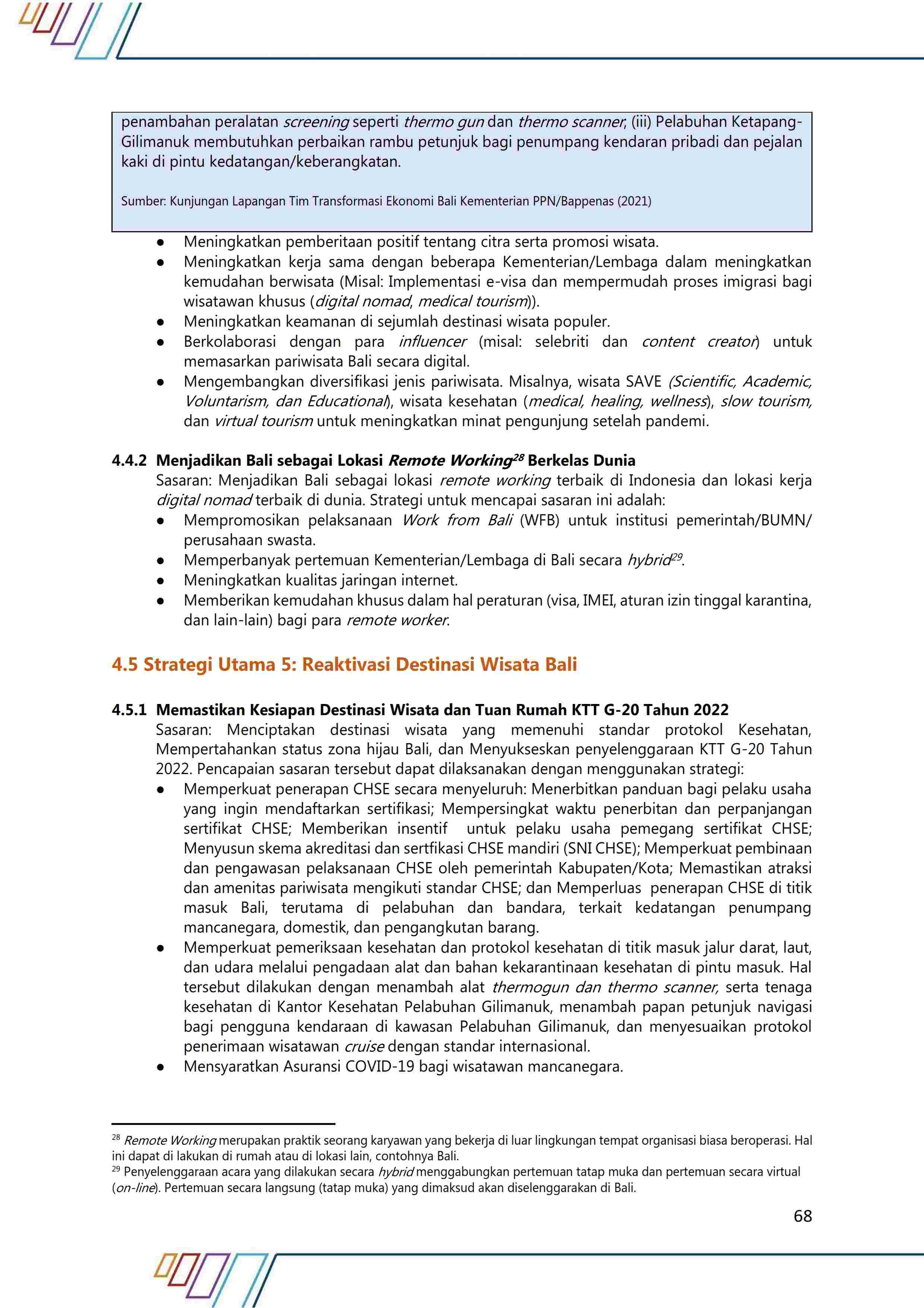 penambahan peralatan screening seperti thermo gun dan thermo scanner, (iii) Pelabuhan Ketapang-Gilimanuk membutuhkan perbaikan rambu petunjuk bagi penumpang kendaran pribadi dan pejalan kaki di pintu kedatangan/keberangkatan.

Sumber: Kunjungan Lapangan Tim Transformasi Ekonomi Bali Kementerian PPN/Bappenas (2021)

● Meningkatkan pemberitaan positif tentang citra serta promosi wisata.
● Meningkatkan kerja sama dengan beberapa Kementerian/Lembaga dalam meningkatkan kemudahan berwisata (Misal: Implementasi e-visa dan mempermudah proses imigrasi bagi wisatawan khusus (digital nomad, medical tourism)).
● Meningkatkan keamanan di sejumlah destinasi wisata populer.
● Berkolaborasi dengan para influencer (misal: selebriti dan content creator) untuk memasarkan pariwisata Bali secara digital.
● Mengembangkan diversifikasi jenis pariwisata. Misalnya, wisata SAVE (Scientific, Academic, Voluntarism, dan Educational), wisata kesehatan (medical, healing, wellness), slow tourism, dan virtual tourism untuk meningkatkan minat pengunjung setelah pandemi.

4.4.2 Menjadikan Bali sebagai Lokasi Remote Working$^{28}$ Berkelas Dunia
Sasaran: Menjadikan Bali sebagai lokasi remote working terbaik di Indonesia dan lokasi kerja digital nomad terbaik di dunia. Strategi untuk mencapai sasaran ini adalah:
● Mempromosikan pelaksanaan Work from Bali (WFB) untuk institusi pemerintah/BUMN/ perusahaan swasta.
● Memperbanyak pertemuan Kementerian/Lembaga di Bali secara hybrid$^{29}$.
● Meningkatkan kualitas jaringan internet.
● Memberikan kemudahan khusus dalam hal peraturan (visa, IMEI, aturan izin tinggal karantina, dan lain-lain) bagi para remote worker.

4.5 Strategi Utama 5: Reaktivasi Destinasi Wisata Bali

4.5.1 Memastikan Kesiapan Destinasi Wisata dan Tuan Rumah KTT G-20 Tahun 2022
Sasaran: Menciptakan destinasi wisata yang memenuhi standar protokol Kesehatan, Mempertahankan status zona hijau Bali, dan Menyukseskan penyelenggaraan KTT G-20 Tahun 2022. Pencapaian sasaran tersebut dapat dilaksanakan dengan menggunakan strategi:
● Memperkuat penerapan CHSE secara menyeluruh: Menerbitkan panduan bagi pelaku usaha yang ingin mendaftarkan sertifikasi; Mempersingkat waktu penerbitan dan perpanjangan sertifikat CHSE; Memberikan insentif untuk pelaku usaha pemegang sertifikat CHSE; Menyusun skema akreditasi dan sertfikasi CHSE mandiri (SNI CHSE); Memperkuat pembinaan dan pengawasan pelaksanaan CHSE oleh pemerintah Kabupaten/Kota; Memastikan atraksi dan amenitas pariwisata mengikuti standar CHSE; dan Memperluas penerapan CHSE di titik masuk Bali, terutama di pelabuhan dan bandara, terkait kedatangan penumpang mancanegara, domestik, dan pengangkutan barang.
● Memperkuat pemeriksaan kesehatan dan protokol kesehatan di titik masuk jalur darat, laut, dan udara melalui pengadaan alat dan bahan kekarantinaan kesehatan di pintu masuk. Hal tersebut dilakukan dengan menambah alat thermogun dan thermo scanner, serta tenaga kesehatan di Kantor Kesehatan Pelabuhan Gilimanuk, menambah papan petunjuk navigasi bagi pengguna kendaraan di kawasan Pelabuhan Gilimanuk, dan menyesuaikan protokol penerimaan wisatawan cruise dengan standar internasional.
● Mensyaratkan Asuransi COVID-19 bagi wisatawan mancanegara.

$^{28}$ Remote Working merupakan praktik seorang karyawan yang bekerja di luar lingkungan tempat organisasi biasa beroperasi. Hal ini dapat di lakukan di rumah atau di lokasi lain, contohnya Bali.
$^{29}$ Penyelenggaraan acara yang dilakukan secara hybrid menggabungkan pertemuan tatap muka dan pertemuan secara virtual (on-line). Pertemuan secara langsung (tatap muka) yang dimaksud akan diselenggarakan di Bali.

68